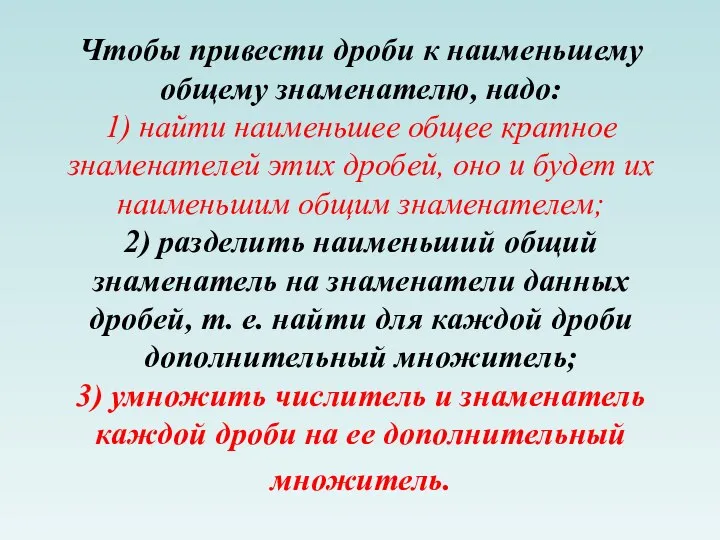 Чтобы привести дроби к наименьшему общему знаменателю, надо:
1) найти наименьшее общее кратное знаменателей этих дробей, оно и будет их наименьшим общим знаменателем;
2) разделить наименьший общий знаменатель на знаменатели данных дробей, т. е. найти для каждой дроби дополнительный множитель;
3) умножить числитель и знаменатель каждой дроби на ее дополнительный множитель.